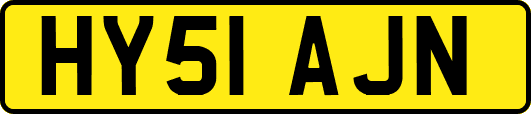 HY51 AJN